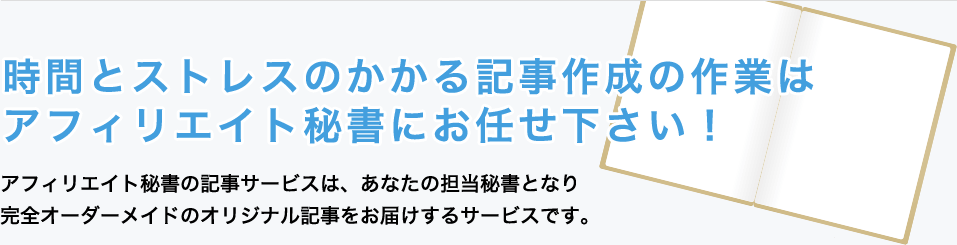 時間とストレスのかかる記事作成の作業は
アフィリエイト秘書にお任せ下さい！

アフィリエイト秘書の記事サービスは、あなたの担当秘書となり
完全オーダーメイドのオリジナル記事をお届けするサービスです。